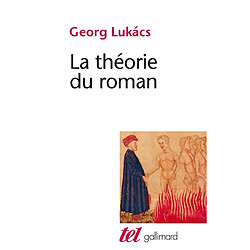 Georg Lukács

La théorie du roman

tel gallimard